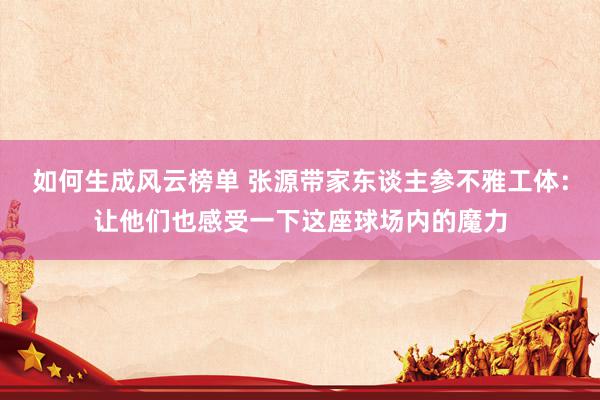 如何生成风云榜单 张源带家东谈主参不雅工体：让他们也感受一下这座球场内的魔力